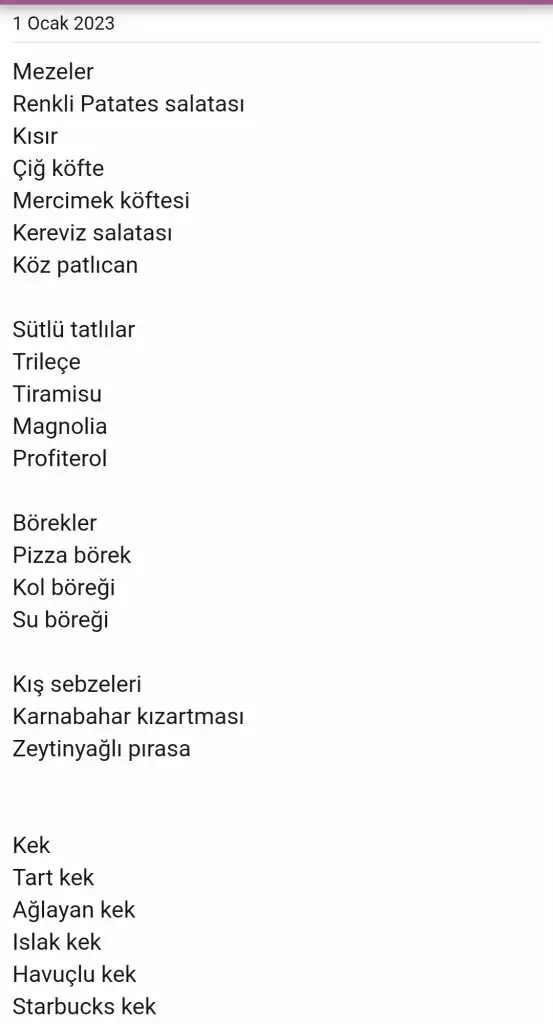 1 Ocak 2023

Mezeler
Renkli Patates salatası
Kısır
Çiğ köfte
Mercimek köftesi
Kereviz salatası
Köz patlıcan

Sütlü tatlılar
Trileçe
Tiramisu
Magnolia
Profiterol

Börekler
Pizza börek
Kol böreği
Su böreği

Kış sebzeleri
Karnabahar kızartması
Zeytinyağlı pırasa

Kek
Tart kek
Ağlayan kek
Islak kek
Havuçlu kek
Starbucks kek